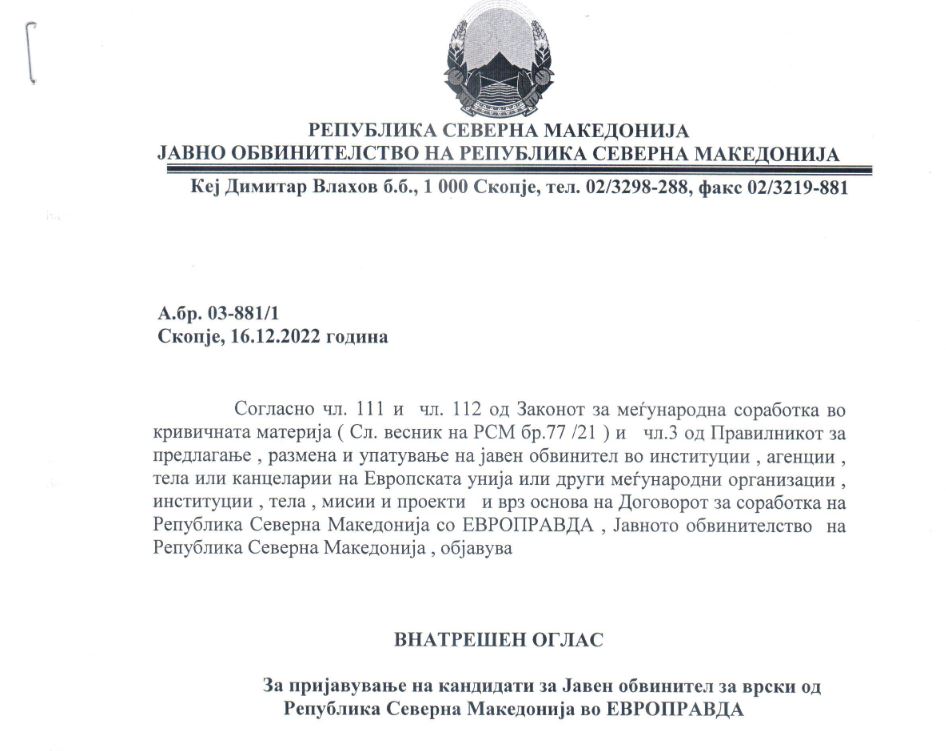 РЕПУБЛИКА СЕВЕРНА МАКЕДОНИЈА
ЈАВНО ОБВИНИТЕЛСТВО НА РЕПУБЛИКА СЕВЕРНА МАКЕДОНИЈА
Кеј Димитар Влахов б.б., 1 000 Скопје, тел. 02/3298-288, факс 02/3219-881

А.бр. 03-881/1
Скопје, 16.12.2022 година

Согласно чл. 111 и чл. 112 од Законот за меѓународна соработка во кривичната материја ( Сл. весник на РСМ бр.77 /21 ) и чл.3 од Правилникот за предлагање , размена и упатување на јавен обвинител во институции , агенции , тела или канцеларии на Европската унија или други меѓународни организации , институции , тела , мисии и проекти и врз основа на Договорот за соработка на Република Северна Македонија со ЕВРОПРАВДА , Јавното обвинителство на Република Северна Македонија , објавува

ВНАТРЕШЕН ОГЛАС

За пријавување на кандидати за Јавен обвинител за врски од Република Северна Македонија во ЕВРОПРАВДА